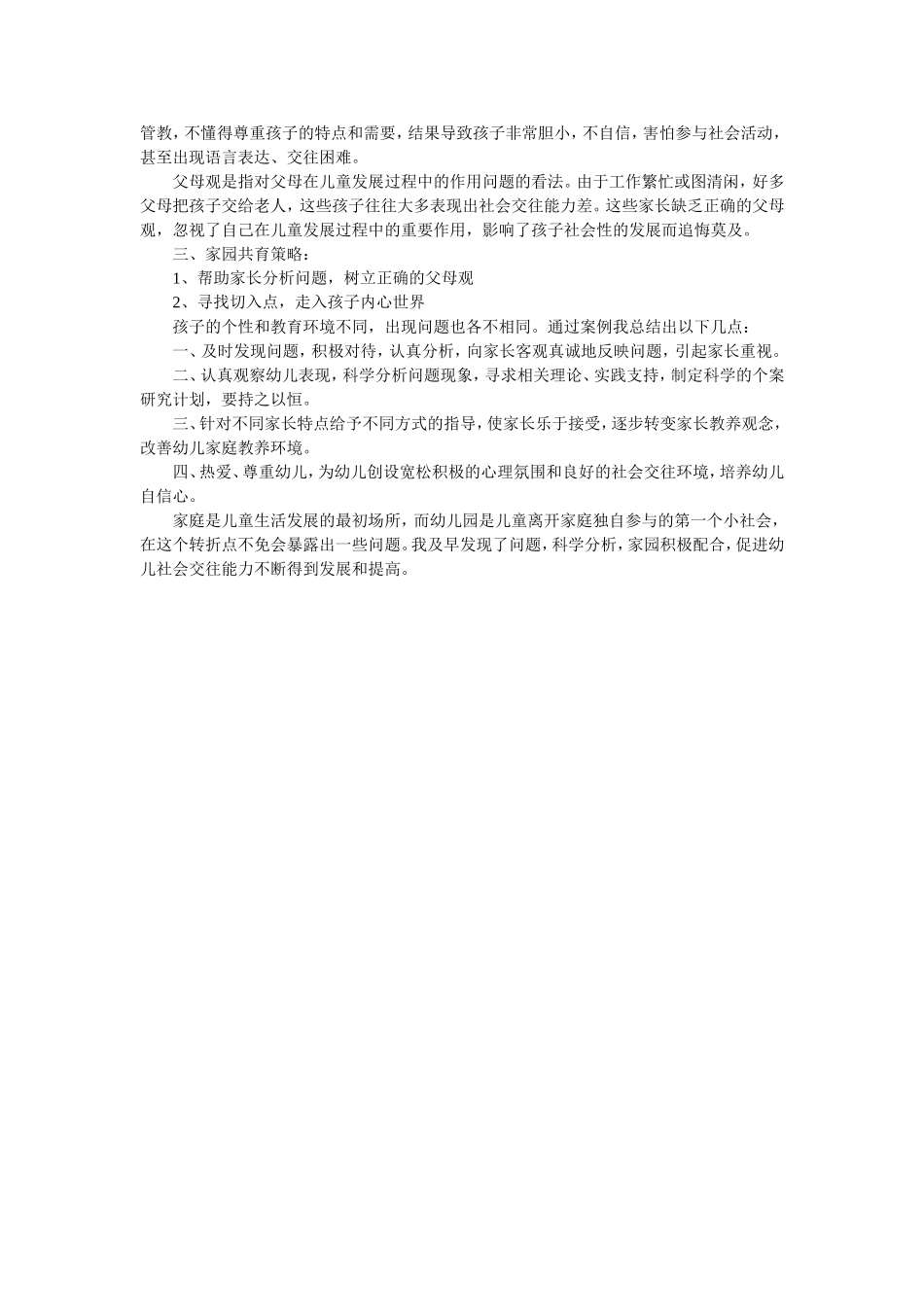 管教，不懂得尊重孩子的特点和需要，结果导致孩子非常胆小，不自信，害怕参与社会活动，甚至出现语言表达、交往困难。

父母观是指对父母在儿童发展过程中的作用问题的看法。由于工作繁忙或图清闲，好多父母把孩子交给老人，这些孩子往往大多表现出社会交往能力差。这些家长缺乏正确的父母观，忽视了自己在儿童发展过程中的重要作用，影响了孩子社会性的发展而追悔莫及。

三、家园共育策略：

1、帮助家长分析问题，树立正确的父母观

2、寻找切入点，走入孩子内心世界

孩子的个性和教育环境不同，出现问题也各不相同。通过案例我总结出以下几点：

一、及时发现问题，积极对待，认真分析，向家长客观真诚地反映问题，引起家长重视。

二、认真观察幼儿表现，科学分析问题现象，寻求相关理论、实践支持，制定科学的个案研究计划，要持之以恒。

三、针对不同家长特点给予不同方式的指导，使家长乐于接受，逐步转变家长教养观念，改善幼儿家庭教养环境。

四、热爱、尊重幼儿，为幼儿创设宽松积极的心理氛围和良好的社会交往环境，培养幼儿自信心。

家庭是儿童生活发展的最初场所，而幼儿园是儿童离开家庭独自参与的第一个小社会，在这个转折点不免会暴露出一些问题。我及早发现了问题，科学分析，家园积极配合，促进幼儿社会交往能力不断得到发展和提高。